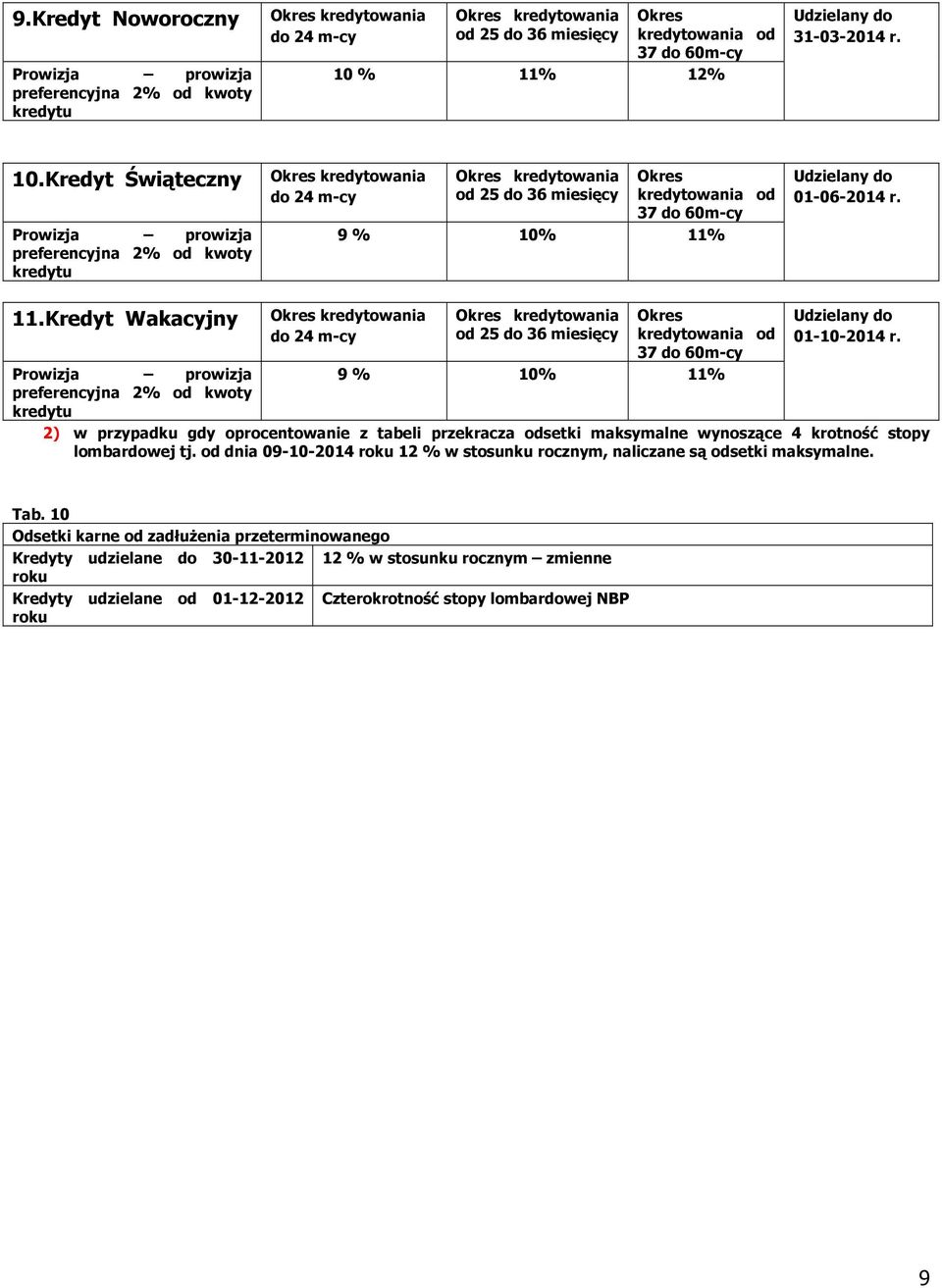 | 9.Kredyt Noworoczny | Okres kredytowania do 24 m-cy | Okres kredytowania od 25 do 36 miesięcy | Okres kredytowania od 37 do 60m-cy | Udzielany do 31-03-2014 r. |
|---|---|---|---|---|
| Prowizja – prowizja preferencyjna 2% od kwoty kredytu | 10 % | 11% | 12% | |

| 10.Kredyt Świąteczny | Okres kredytowania do 24 m-cy | Okres kredytowania od 25 do 36 miesięcy | Okres kredytowania od 37 do 60m-cy | Udzielany do 01-06-2014 r. |
|---|---|---|---|---|
| Prowizja – prowizja preferencyjna 2% od kwoty kredytu | 9 % | 10% | 11% | |

| 11.Kredyt Wakacyjny | Okres kredytowania do 24 m-cy | Okres kredytowania od 25 do 36 miesięcy | Okres kredytowania od 37 do 60m-cy | Udzielany do 01-10-2014 r. |
|---|---|---|---|---|
| Prowizja – prowizja preferencyjna 2% od kwoty kredytu | 9 % | 10% | 11% | |

2) w przypadku gdy oprocentowanie z tabeli przekracza odsetki maksymalne wynoszące 4 krotność stopy lombardowej tj. od dnia 09-10-2014 roku 12 % w stosunku rocznym, naliczane są odsetki maksymalne.

Tab. 10

| Odsetki karne od zadłużenia przeterminowanego | |
|---|---|
| Kredyty udzielane do 30-11-2012 roku | 12 % w stosunku rocznym – zmienne |
| Kredyty udzielane od 01-12-2012 roku | Czterokrotność stopy lombardowej NBP |

9